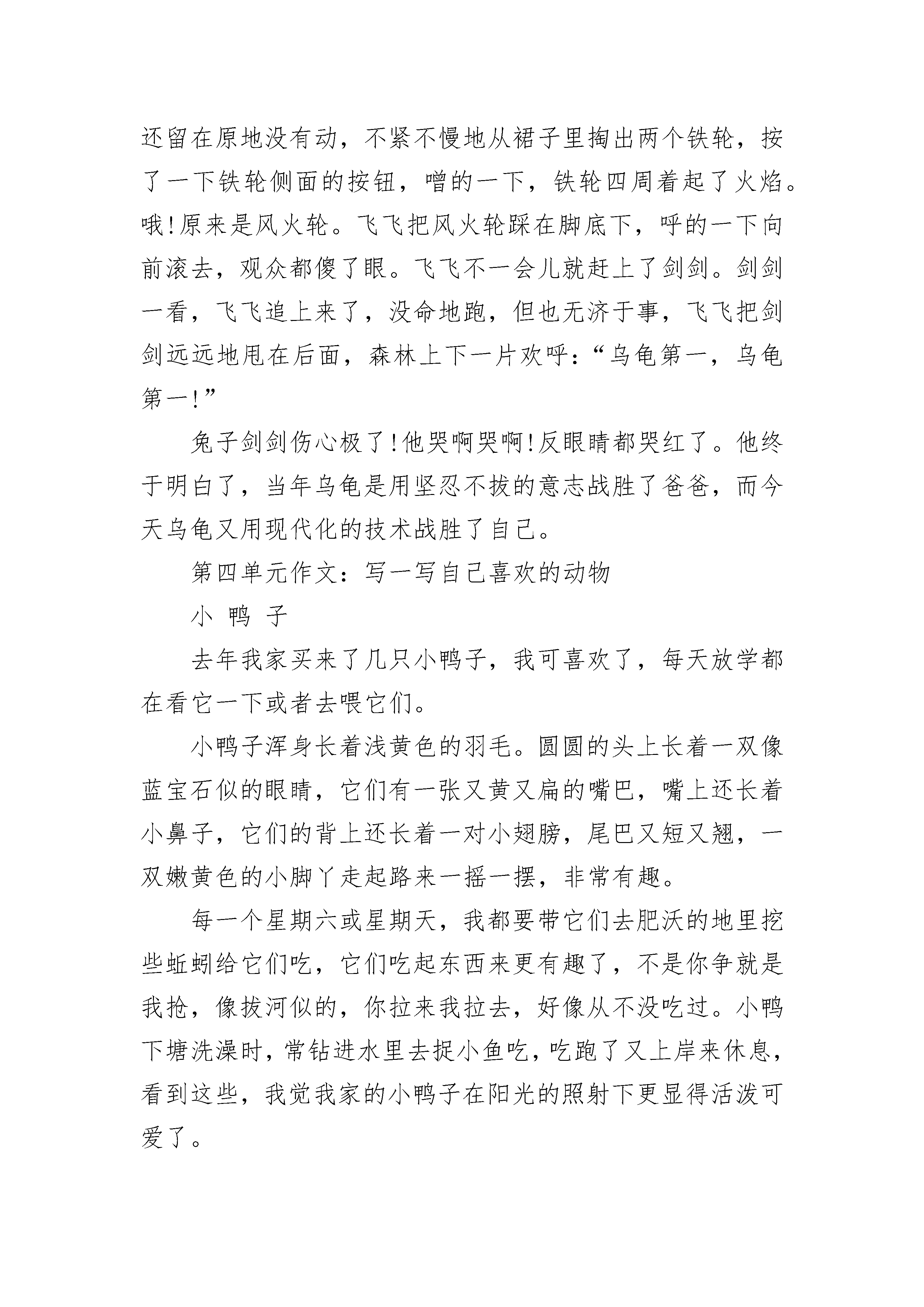 还留在原地没有动，不紧不慢地从裙子里掏出两个铁轮，按了一下铁轮侧面的按钮，噌的一下，铁轮四周着起了火焰。哦!原来是风火轮。飞飞把风火轮踩在脚底下，呼的一下向前滚去，观众都傻了眼。飞飞不一会儿就赶上了剑剑。剑剑一看，飞飞追上来了，没命地跑，但也无济于事，飞飞把剑剑远远地甩在后面，森林上下一片欢呼：“乌龟第一，乌龟第一!”

兔子剑剑伤心极了!他哭啊哭啊!反眼睛都哭红了。他终于明白了，当年乌龟是用坚忍不拔的意志战胜了爸爸，而今天乌龟又用现代化的技术战胜了自己。

第四单元作文：写一写自己喜欢的动物

小 鸭 子

去年我家买来了几只小鸭子，我可喜欢了，每天放学都在看它一下或者去喂它们。

小鸭子浑身长着浅黄色的羽毛。圆圆的头上长着一双像蓝宝石似的眼睛，它们有一张又黄又扁的嘴巴，嘴上还长着小鼻子，它们的背上还长着一对小翅膀，尾巴又短又翘，一双嫩黄色的小脚丫走起路来一摇一摆，非常有趣。

每一个星期六或星期天，我都要带它们去肥沃的地里挖些蚯蚓给它们吃，它们吃起东西来更有趣了，不是你争就是我抢，像拔河似的，你拉来我拉去，好像从不没吃过。小鸭下塘洗澡时，常钻进水里去捉小鱼吃，吃跑了又上岸来休息，看到这些，我觉我家的小鸭子在阳光的照射下更显得活泼可爱了。